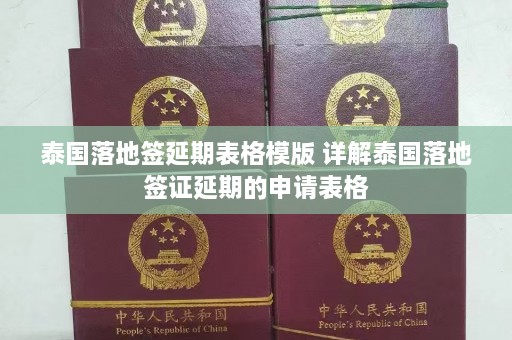 泰国落地签延期表格模版 详解泰国落地签证延期的申请表格

中华人民共和国
People's Republic of China

中华人民共和国
People's Republic of China